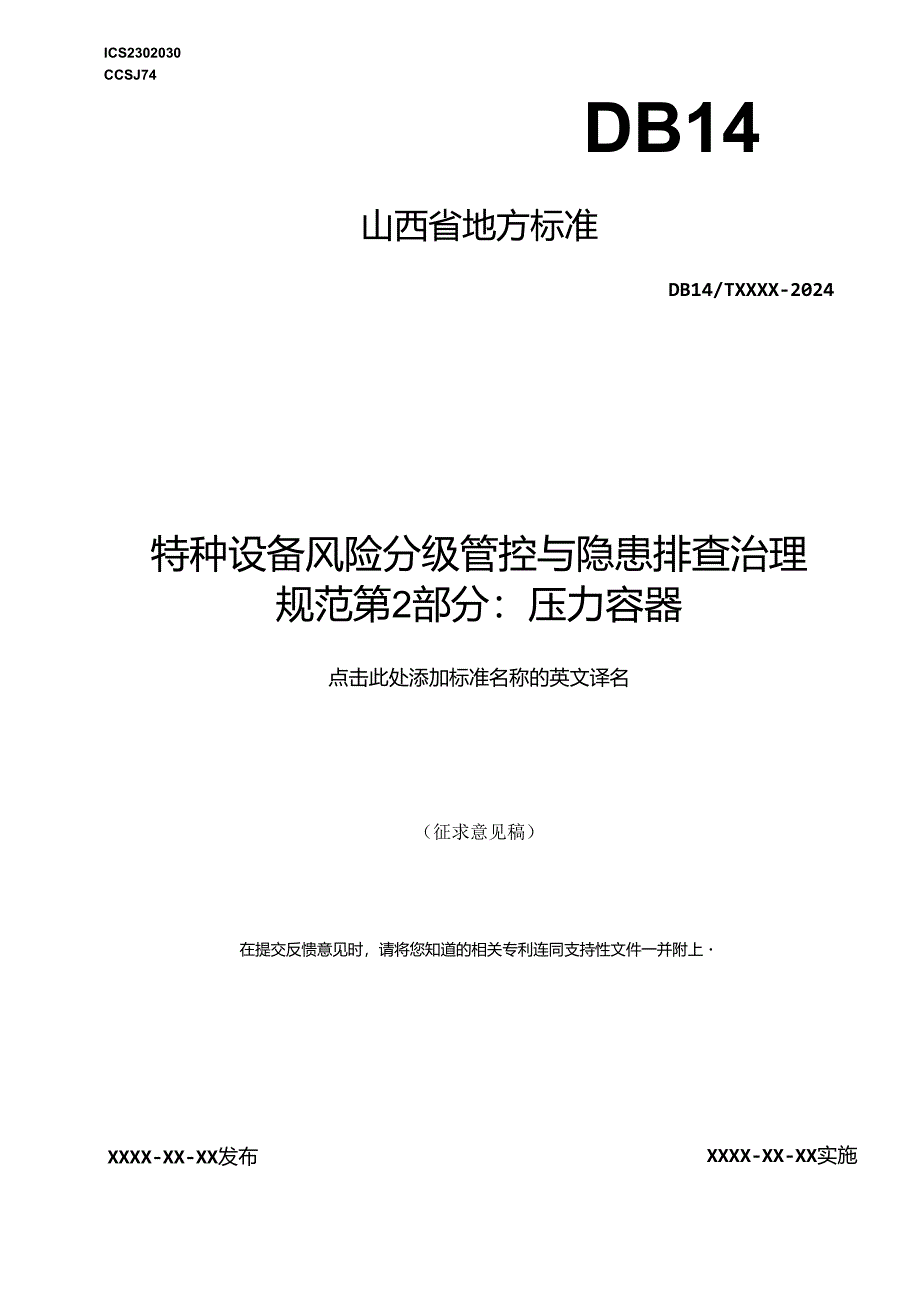 ICS2302030
CCSJ74

DB14

山西省地方标准

DB14/TXXXX-2024

特种设备风险分级管控与隐患排查治理规范第2部分：压力容器

点击此处添加标准名称的英文译名

（征求意见稿）

在提交反馈意见时，请将您知道的相关专利连同支持性文件一并附上·

XXXX-XX-XX发布

XXXX-XX-XX实施